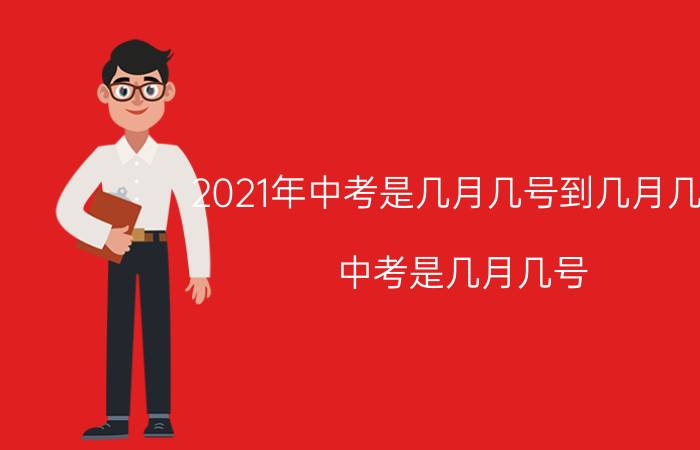 2021年中考是几月几号到几月几

中考是几月几号